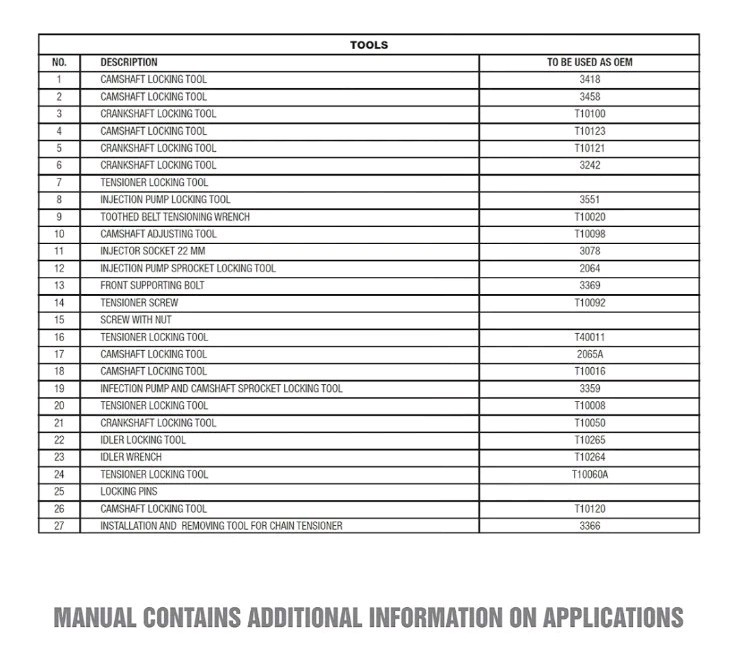 | TOOLS | | |
|---|---|---|
| NO. | DESCRIPTION | TO BE USED AS OEM |
| 1 | CAMSHAFT LOCKING TOOL | 3418 |
| 2 | CAMSHAFT LOCKING TOOL | 3458 |
| 3 | CRANKSHAFT LOCKING TOOL | T10100 |
| 4 | CAMSHAFT LOCKING TOOL | T10123 |
| 5 | CRANKSHAFT LOCKING TOOL | T10121 |
| 6 | CRANKSHAFT LOCKING TOOL | 3242 |
| 7 | TENSIONER LOCKING TOOL | |
| 8 | INJECTION PUMP LOCKING TOOL | 3551 |
| 9 | TOOTHED BELT TENSIONING WRENCH | T10020 |
| 10 | CAMSHAFT ADJUSTING TOOL | T10098 |
| 11 | INJECTOR SOCKET 22 MM | 3078 |
| 12 | INJECTION PUMP SPROCKET LOCKING TOOL | 2064 |
| 13 | FRONT SUPPORTING BOLT | 3369 |
| 14 | TENSIONER SCREW | T10092 |
| 15 | SCREW WITH NUT | |
| 16 | TENSIONER LOCKING TOOL | T40011 |
| 17 | CAMSHAFT LOCKING TOOL | 2065A |
| 18 | CAMSHAFT LOCKING TOOL | T10016 |
| 19 | INFECTION PUMP AND CAMSHAFT SPROCKET LOCKING TOOL | 3359 |
| 20 | TENSIONER LOCKING TOOL | T10008 |
| 21 | CRANKSHAFT LOCKING TOOL | T10050 |
| 22 | IDLER LOCKING TOOL | T10265 |
| 23 | IDLER WRENCH | T10264 |
| 24 | TENSIONER LOCKING TOOL | T10060A |
| 25 | LOCKING PINS | |
| 26 | CAMSHAFT LOCKING TOOL | T10120 |
| 27 | INSTALLATION AND REMOVING TOOL FOR CHAIN TENSIONER | 3366 |

MANUAL CONTAINS ADDITIONAL INFORMATION ON APPLICATIONS